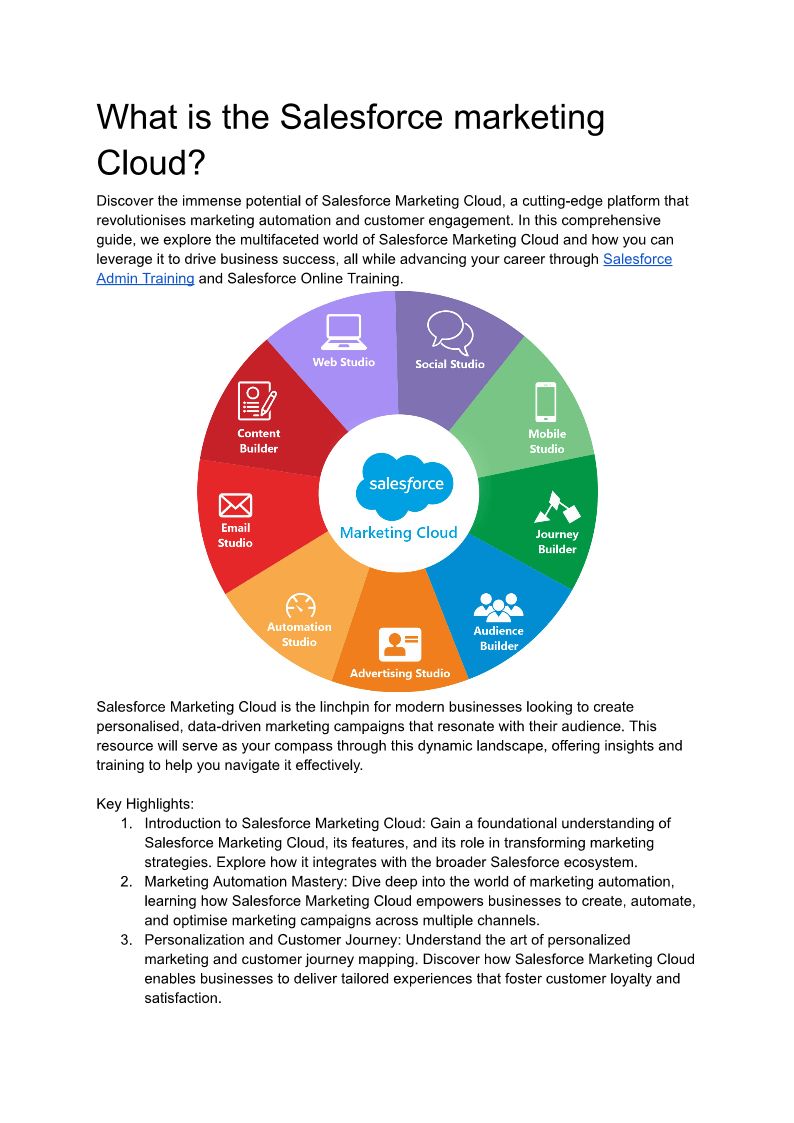 What is the Salesforce marketing Cloud?

Discover the immense potential of Salesforce Marketing Cloud, a cutting-edge platform that revolutionises marketing automation and customer engagement. In this comprehensive guide, we explore the multifaceted world of Salesforce Marketing Cloud and how you can leverage it to drive business success, all while advancing your career through Salesforce Admin Training and Salesforce Online Training.

Web Studio
Social Studio
Mobile Studio
Journey Builder
Audience Builder
Advertising Studio
Automation Studio
Email Studio
Content Builder
salesforce
Marketing Cloud

Salesforce Marketing Cloud is the linchpin for modern businesses looking to create personalised, data-driven marketing campaigns that resonate with their audience. This resource will serve as your compass through this dynamic landscape, offering insights and training to help you navigate it effectively.

Key Highlights:
1. Introduction to Salesforce Marketing Cloud: Gain a foundational understanding of Salesforce Marketing Cloud, its features, and its role in transforming marketing strategies. Explore how it integrates with the broader Salesforce ecosystem.
2. Marketing Automation Mastery: Dive deep into the world of marketing automation, learning how Salesforce Marketing Cloud empowers businesses to create, automate, and optimise marketing campaigns across multiple channels.
3. Personalization and Customer Journey: Understand the art of personalized marketing and customer journey mapping. Discover how Salesforce Marketing Cloud enables businesses to deliver tailored experiences that foster customer loyalty and satisfaction.